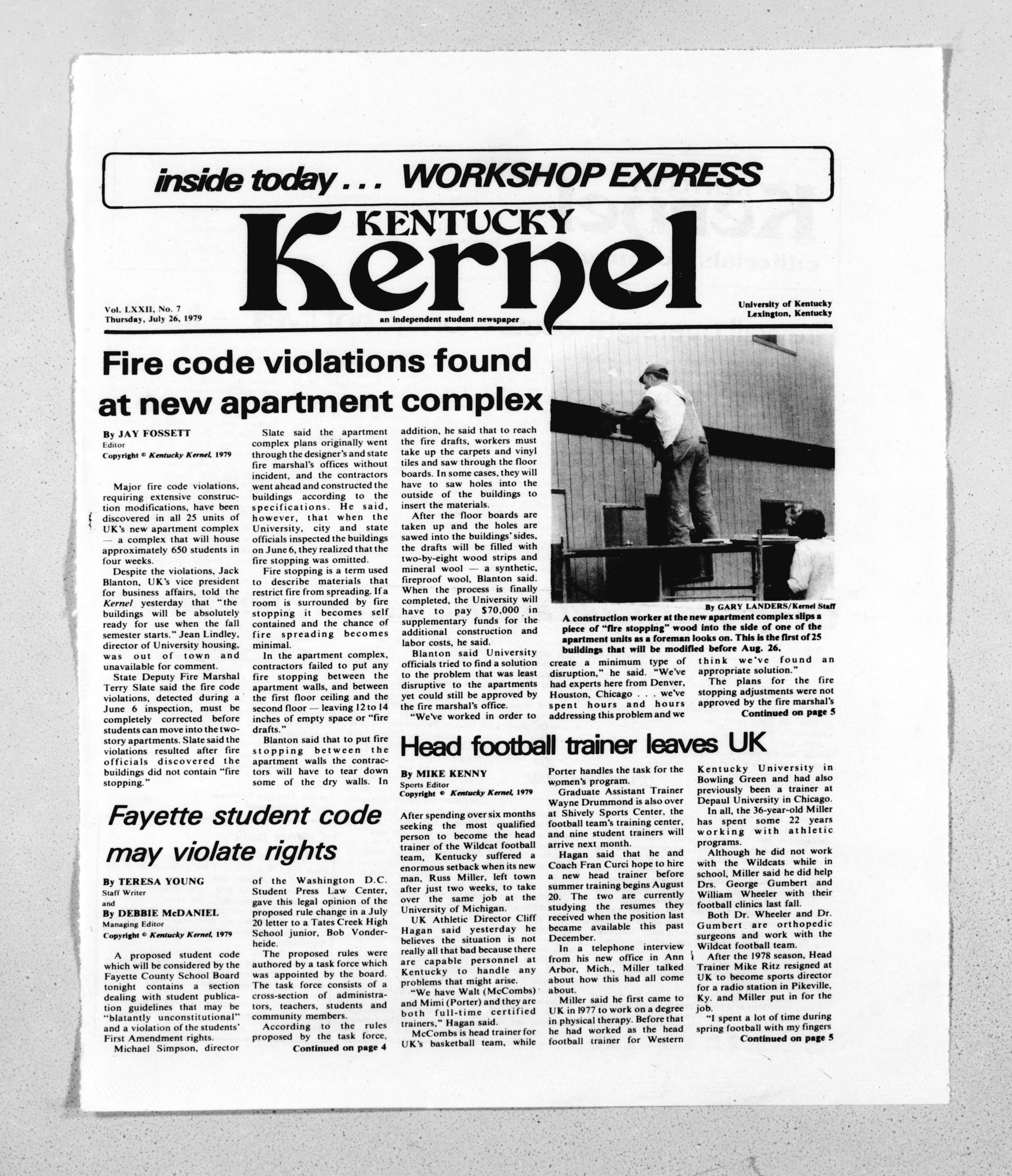 inside today . . . WORKSHOP EXPRESS

KENTUCKY Kernel

Vol. LXXII, No. 7
Thursday, July 26, 1979

an independent student newspaper

University of Kentucky
Lexington, Kentucky

Fire code violations found at new apartment complex

By JAY FOSSETT
Editor
Copyright © Kentucky Kernel, 1979

Major fire code violations, requiring extensive construction modifications, have been discovered in all 25 units of UK's new apartment complex — a complex that will house approximately 650 students in four weeks.

Despite the violations, Jack Blanton, UK's vice president for business affairs, told the Kernel yesterday that "the buildings will be absolutely ready for use when the fall semester starts." Jean Lindley, director of University housing, was out of town and unavailable for comment.

State Deputy Fire Marshal Terry Slate said the fire code violations, detected during a June 6 inspection, must be completely corrected before students can move into the two-story apartments. Slate said the violations resulted after fire officials discovered the buildings did not contain "fire stopping."

Slate said the apartment complex plans originally went through the designer's and state fire marshal's offices without incident, and the contractors went ahead and constructed the buildings according to the specifications. He said, however, that when the University, city and state officials inspected the buildings on June 6, they realized that the fire stopping was omitted.

Fire stopping is a term used to describe materials that restrict fire from spreading. If a room is surrounded by fire stopping it becomes self contained and the chance of fire spreading becomes minimal.

In the apartment complex, contractors failed to put any fire stopping between the apartment walls, and between the first floor ceiling and the second floor — leaving 12 to 14 inches of empty space or "fire drafts."

Blanton said that to put fire stopping between the apartment walls the contractors will have to tear down some of the dry walls. In addition, he said that to reach the fire drafts, workers must take up the carpets and vinyl tiles and saw through the floor boards. In some cases, they will have to saw holes into the outside of the buildings to insert the materials.

After the floor boards are taken up and the holes are sawed into the buildings' sides, the drafts will be filled with two-by-eight wood strips and mineral wool — a synthetic, fireproof wool, Blanton said. When the process is finally completed, the University will have to pay $70,000 in supplementary funds for the additional construction and labor costs, he said.

Blanton said University officials tried to find a solution to the problem that was least disruptive to the apartments yet could still be approved by the fire marshal's office.

"We've worked in order to create a minimum type of disruption," he said. "We've had experts here from Denver, Houston, Chicago . . . we've spent hours and hours addressing this problem and we think we've found an appropriate solution."

The plans for the fire stopping adjustments were not approved by the fire marshal's
Continued on page 5

By GARY LANDERS/Kernel Staff
A construction worker at the new apartment complex slips a piece of "fire stopping" wood into the side of one of the apartment units as a foreman looks on. This is the first of 25 buildings that will be modified before Aug. 26.

Fayette student code may violate rights

By TERESA YOUNG
Staff Writer
and
By DEBBIE McDANIEL
Managing Editor
Copyright © Kentucky Kernel, 1979

A proposed student code which will be considered by the Fayette County School Board tonight contains a section dealing with student publication guidelines that may be "blatantly unconstitutional" and a violation of the students' First Amendment rights.

Michael Simpson, director of the Washington D.C. Student Press Law Center, gave this legal opinion of the proposed rule change in a July 20 letter to a Tates Creek High School junior, Bob Vonderheide.

The proposed rules were authored by a task force which was appointed by the board. The task force consists of a cross-section of administrators, teachers, students and community members.

According to the rules proposed by the task force,
Continued on page 4

Head football trainer leaves UK

By MIKE KENNY
Sports Editor
Copyright © Kentucky Kernel, 1979

After spending over six months seeking the most qualified person to become the head trainer of the Wildcat football team, Kentucky suffered a enormous setback when its new man, Russ Miller, left town after just two weeks, to take over the same job at the University of Michigan.

UK Athletic Director Cliff Hagan said yesterday he believes the situation is not really all that bad because there are capable personnel at Kentucky to handle any problems that might arise.

"We have Walt (McCombs) and Mimi (Porter) and they are both full-time certified trainers," Hagan said.

McCombs is head trainer for UK's basketball team, while Porter handles the task for the women's program.

Graduate Assistant Trainer Wayne Drummond is also over at Shively Sports Center, the football team's training center, and nine student trainers will arrive next month.

Hagan said that he and Coach Fran Curci hope to hire a new head trainer before summer training begins August 20. The two are currently studying the resumes they received when the position last became available this past December.

In a telephone interview from his new office in Ann Arbor, Mich., Miller talked about how this had all come about.

Miller said he first came to UK in 1977 to work on a degree in physical therapy. Before that he had worked as the head football trainer for Western Kentucky University in Bowling Green and had also previously been a trainer at Depaul University in Chicago.

In all, the 36-year-old Miller has spent some 22 years working with athletic programs.

Although he did not work with the Wildcats while in school, Miller said he did help Drs. George Gumbert and William Wheeler with their football clinics last fall.

Both Dr. Wheeler and Dr. Gumbert are orthopedic surgeons and work with the Wildcat football team.

After the 1978 season, Head Trainer Mike Ritz resigned at UK to become sports director for a radio station in Pikeville, Ky. and Miller put in for the job.

"I spent a lot of time during spring football with my fingers
Continued on page 5